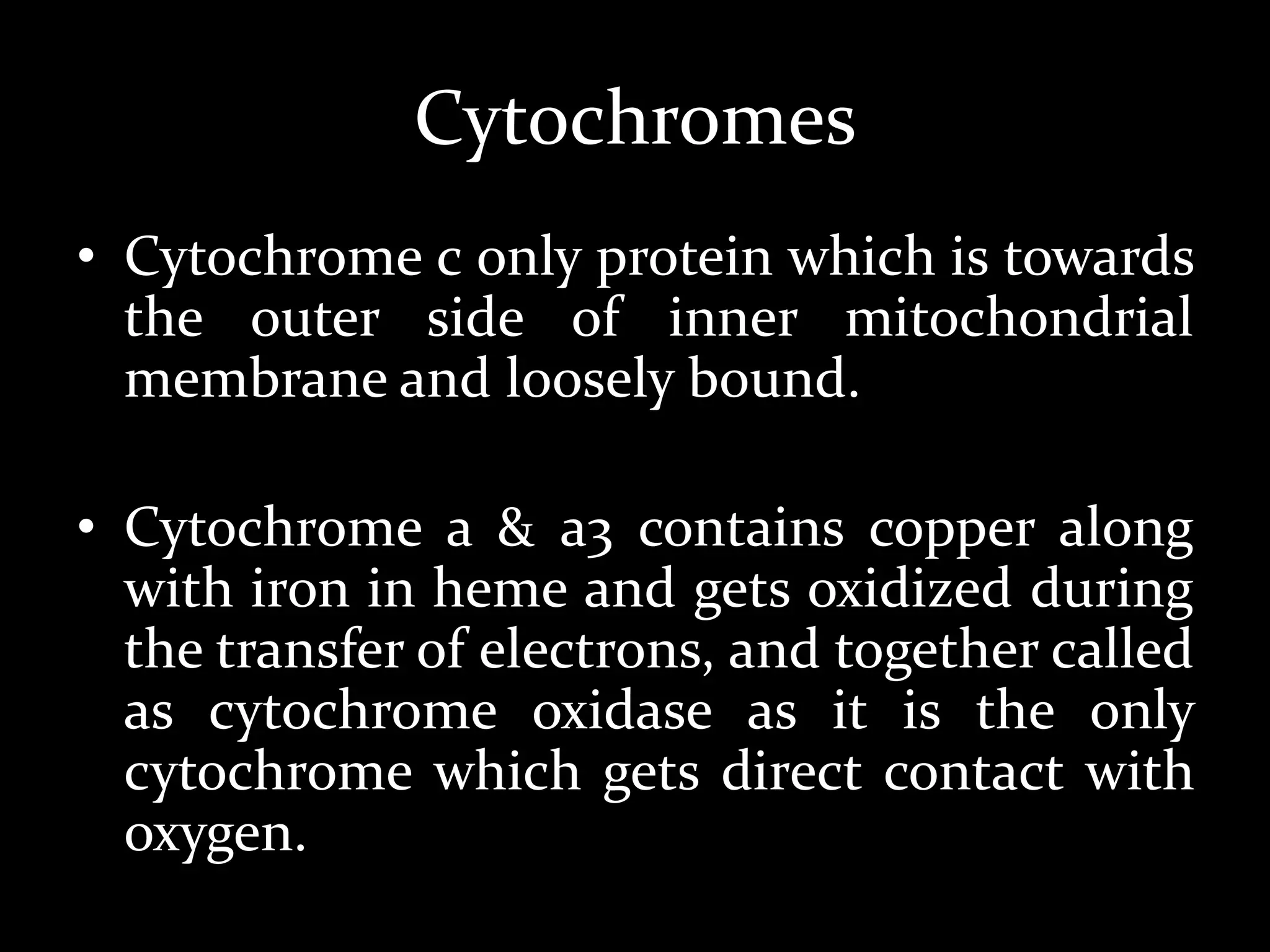 Cytochromes

• Cytochrome c only protein which is towards the outer side of inner mitochondrial membrane and loosely bound.

• Cytochrome a & a3 contains copper along with iron in heme and gets oxidized during the transfer of electrons, and together called as cytochrome oxidase as it is the only cytochrome which gets direct contact with oxygen.